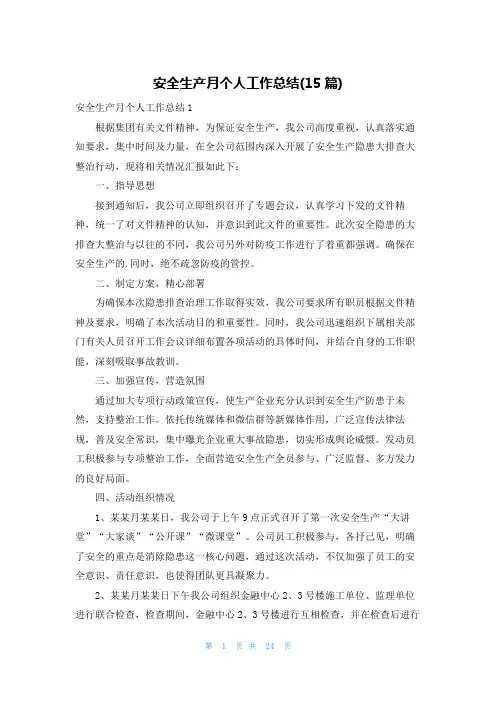 安全生产月个人工作总结(15 篇)

安全生产月个人工作总结 1

根据集团有关文件精神，为保证安全生产，我公司高度重视，认真落实通知要求，集中时间及力量，在全公司范围内深入开展了安全生产隐患大排查大整治行动，现将相关情况汇报如此下：

一、指导思想

接到通知后，我公司立即组织召开了专题会议，认真学习下发的文件精神，统一了对文件精神的认知，并意识到此文件的重要性。此次安全隐患的大排查大整治与以往的不同，我公司另外对防疫工作进行了着重都强调。确保在安全生产的.同时，绝不疏忽防疫的管控。

二、制定方案，精心部署

为确保本次隐患排查治理工作取得实效，我公司要求所有职员根据文件精神及要求，明确了本次活动目的和重要性。同时，我公司迅速组织下属相关部门有关人员召开工作会议详细布置各项活动的具体时间，并结合自身的工作职能，深刻吸取事故教训。

三、加强宣传，营造氛围

通过加大专项行动政策宣传，使生产企业充分认识到安全生产防患于未然，支持整治工作。依托传统媒体和微信群等新媒体作用，广泛宣传法律法规，普及安全常识，集中曝光企业重大事故隐患，切实形成舆论威慑。发动员工积极参与专项整治工作，全面营造安全生产全员参与、广泛监督、多方发力的良好局面。

四、活动组织情况

1、某某月某某日，我公司于上午 9 点正式召开了第一次安全生产“大讲堂”“大家谈”“公开课”“微课堂”。公司员工积极参与，各抒己见，明确了安全的重点是消除隐患这一核心问题，通过这次活动，不仅加强了员工的安全意识、责任意识，也使得团队更具凝聚力。

2、某某月某某日下午我公司组织金融中心 2、3 号楼施工单位、监理单位进行联合检查，检查期间，金融中心 2、3 号楼进行互相检查，并在检查后进行

第 1 页 共 24 页